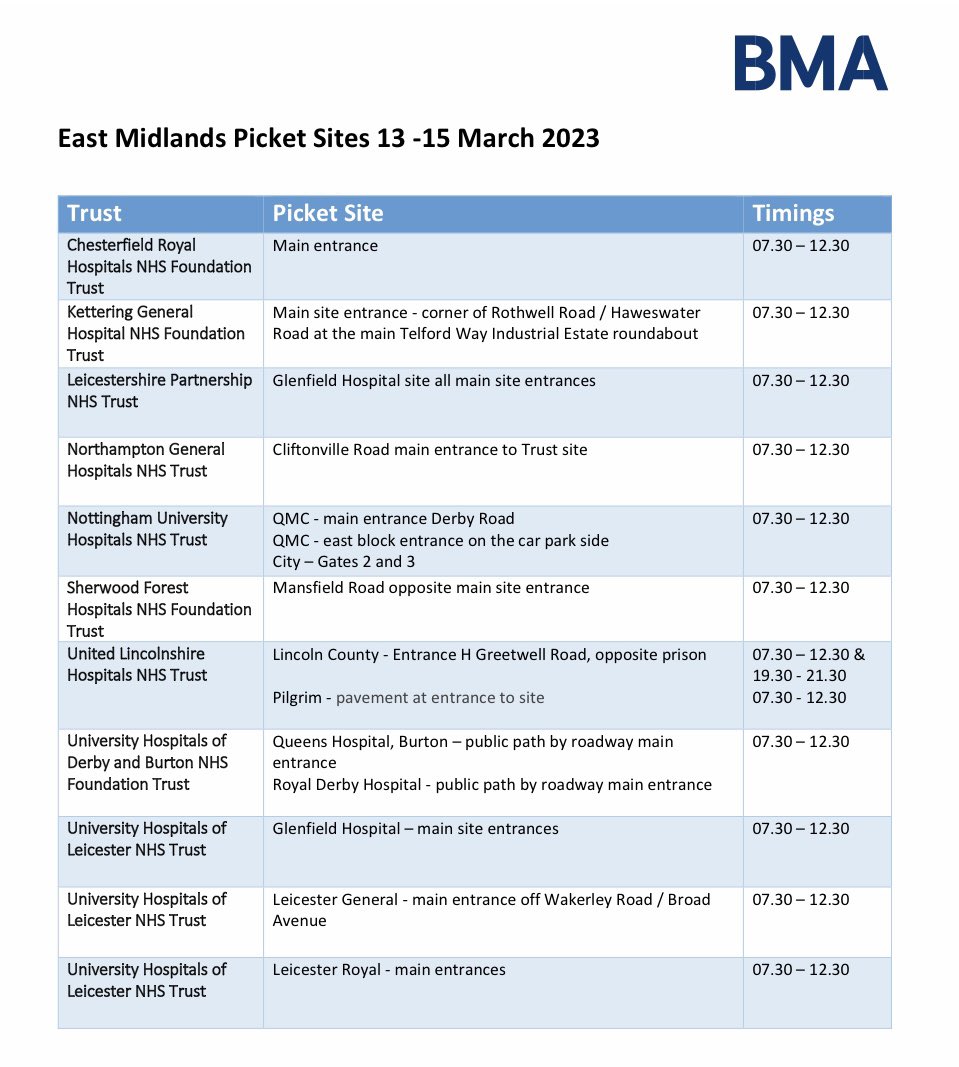 BMA

East Midlands Picket Sites 13 -15 March 2023

| Trust | Picket Site | Timings |
|---|---|---|
| Chesterfield Royal Hospitals NHS Foundation Trust | Main entrance | 07.30 – 12.30 |
| Kettering General Hospital NHS Foundation Trust | Main site entrance - corner of Rothwell Road / Haweswater Road at the main Telford Way Industrial Estate roundabout | 07.30 – 12.30 |
| Leicestershire Partnership NHS Trust | Glenfield Hospital site all main site entrances | 07.30 – 12.30 |
| Northampton General Hospitals NHS Trust | Cliftonville Road main entrance to Trust site | 07.30 – 12.30 |
| Nottingham University Hospitals NHS Trust | QMC - main entrance Derby Road QMC - east block entrance on the car park side City – Gates 2 and 3 | 07.30 – 12.30 |
| Sherwood Forest Hospitals NHS Foundation Trust | Mansfield Road opposite main site entrance | 07.30 – 12.30 |
| United Lincolnshire Hospitals NHS Trust | Lincoln County - Entrance H Greetwell Road, opposite prison Pilgrim - pavement at entrance to site | 07.30 – 12.30 & 19.30 - 21.30 07.30 - 12.30 |
| University Hospitals of Derby and Burton NHS Foundation Trust | Queens Hospital, Burton – public path by roadway main entrance Royal Derby Hospital - public path by roadway main entrance | 07.30 – 12.30 |
| University Hospitals of Leicester NHS Trust | Glenfield Hospital – main site entrances | 07.30 – 12.30 |
| University Hospitals of Leicester NHS Trust | Leicester General - main entrance off Wakerley Road / Broad Avenue | 07.30 – 12.30 |
| University Hospitals of Leicester NHS Trust | Leicester Royal - main entrances | 07.30 – 12.30 |